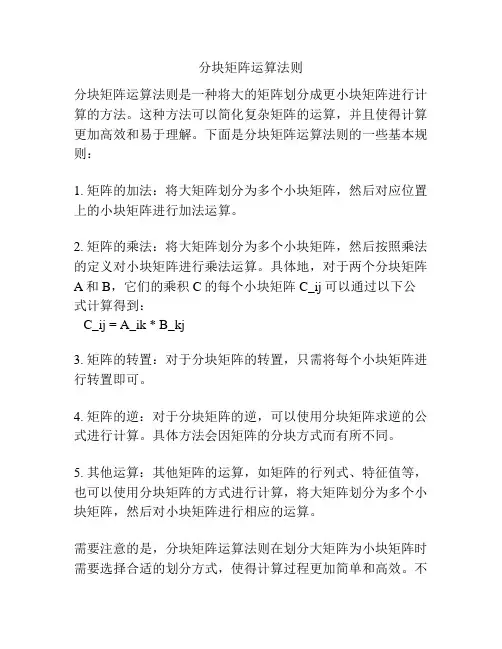 分块矩阵运算法则

分块矩阵运算法则是一种将大的矩阵划分成更小块矩阵进行计算的方法。这种方法可以简化复杂矩阵的运算，并且使得计算更加高效和易于理解。下面是分块矩阵运算法则的一些基本规则：

1. 矩阵的加法：将大矩阵划分为多个小块矩阵，然后对应位置上的小块矩阵进行加法运算。

2. 矩阵的乘法：将大矩阵划分为多个小块矩阵，然后按照乘法的定义对小块矩阵进行乘法运算。具体地，对于两个分块矩阵 A 和 B，它们的乘积 C 的每个小块矩阵 C_ij 可以通过以下公式计算得到：
C_ij = A_ik * B_kj

3. 矩阵的转置：对于分块矩阵的转置，只需将每个小块矩阵进行转置即可。

4. 矩阵的逆：对于分块矩阵的逆，可以使用分块矩阵求逆的公式进行计算。具体方法会因矩阵的分块方式而有所不同。

5. 其他运算：其他矩阵的运算，如矩阵的行列式、特征值等，也可以使用分块矩阵的方式进行计算，将大矩阵划分为多个小块矩阵，然后对小块矩阵进行相应的运算。

需要注意的是，分块矩阵运算法则在划分大矩阵为小块矩阵时需要选择合适的划分方式，使得计算过程更加简单和高效。不